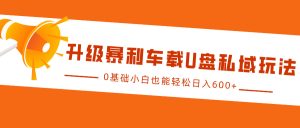 升级暴利车载U盘私域玩法

0基础小白也能轻松日入600+